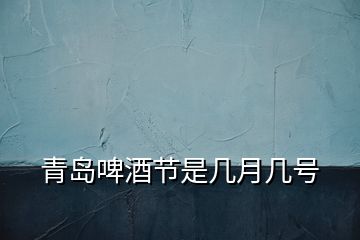 青岛啤酒节是几月几号